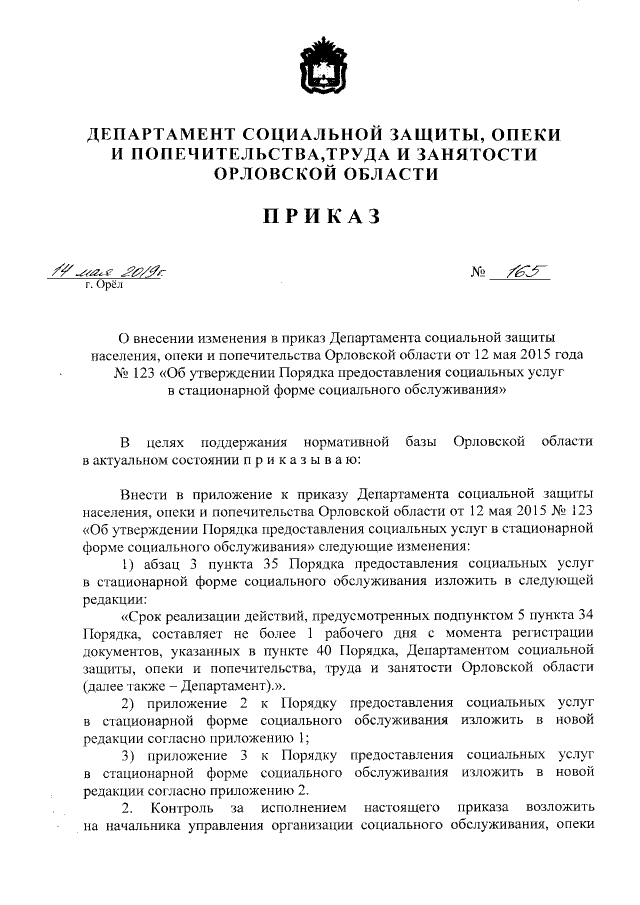 ДЕПАРТАМЕНТ СОЦИАЛЬНОЙ ЗАЩИТЫ, ОПЕКИ И ПОПЕЧИТЕЛЬСТВА,ТРУДА И ЗАНЯТОСТИ ОРЛОВСКОЙ ОБЛАСТИ

ПРИКАЗ

14 мая 2019г. № 165
г. Орёл

О внесении изменения в приказ Департамента социальной защиты населения, опеки и попечительства Орловской области от 12 мая 2015 года № 123 «Об утверждении Порядка предоставления социальных услуг в стационарной форме социального обслуживания»

В целях поддержания нормативной базы Орловской области в актуальном состоянии п р и к а з ы в а ю:

Внести в приложение к приказу Департамента социальной защиты населения, опеки и попечительства Орловской области от 12 мая 2015 № 123 «Об утверждении Порядка предоставления социальных услуг в стационарной форме социального обслуживания» следующие изменения:

1) абзац 3 пункта 35 Порядка предоставления социальных услуг в стационарной форме социального обслуживания изложить в следующей редакции:

«Срок реализации действий, предусмотренных подпунктом 5 пункта 34 Порядка, составляет не более 1 рабочего дня с момента регистрации документов, указанных в пункте 40 Порядка, Департаментом социальной защиты, опеки и попечительства, труда и занятости Орловской области (далее также – Департамент).».

2) приложение 2 к Порядку предоставления социальных услуг в стационарной форме социального обслуживания изложить в новой редакции согласно приложению 1;

3) приложение 3 к Порядку предоставления социальных услуг в стационарной форме социального обслуживания изложить в новой редакции согласно приложению 2.

2. Контроль за исполнением настоящего приказа возложить на начальника управления организации социального обслуживания, опеки